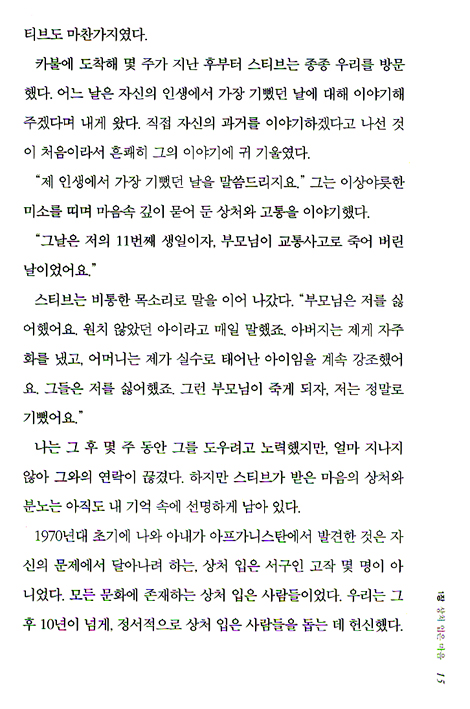 티브도 마찬가지였다.

카불에 도착해 몇 주가 지난 후부터 스티브는 종종 우리를 방문했다. 어느 날은 자신의 인생에서 가장 기뻤던 날에 대해 이야기해 주겠다며 내게 왔다. 직접 자신의 과거를 이야기하겠다고 나선 것이 처음이라서 흔쾌히 그의 이야기에 귀 기울였다.

"제 인생에서 가장 기뻤던 날을 말씀드리지요." 그는 이상야릇한 미소를 띠며 마음속 깊이 묻어 둔 상처와 고통을 이야기했다.

"그날은 저의 11번째 생일이자, 부모님이 교통사고로 죽어 버린 날이었어요."

스티브는 비통한 목소리로 말을 이어 나갔다. "부모님은 저를 싫어했어요. 원치 않았던 아이라고 매일 말했죠. 아버지는 제게 자주 화를 냈고, 어머니는 제가 실수로 태어난 아이임을 계속 강조했어요. 그들은 저를 싫어했죠. 그런 부모님이 죽게 되자, 저는 정말로 기뻤어요."

나는 그 후 몇 주 동안 그를 도우려고 노력했지만, 얼마 지나지 않아 그와의 연락이 끊겼다. 하지만 스티브가 받은 마음의 상처와 분노는 아직도 내 기억 속에 선명하게 남아 있다.

1970년대 초기에 나와 아내가 아프가니스탄에서 발견한 것은 자신의 문제에서 달아나려 하는, 상처 입은 서구인 고작 몇 명이 아니었다. 모든 문화에 존재하는 상처 입은 사람들이었다. 우리는 그 후 10년이 넘게, 정서적으로 상처 입은 사람들을 돕는 데 헌신했다.

1장 상처 입은 마음 15